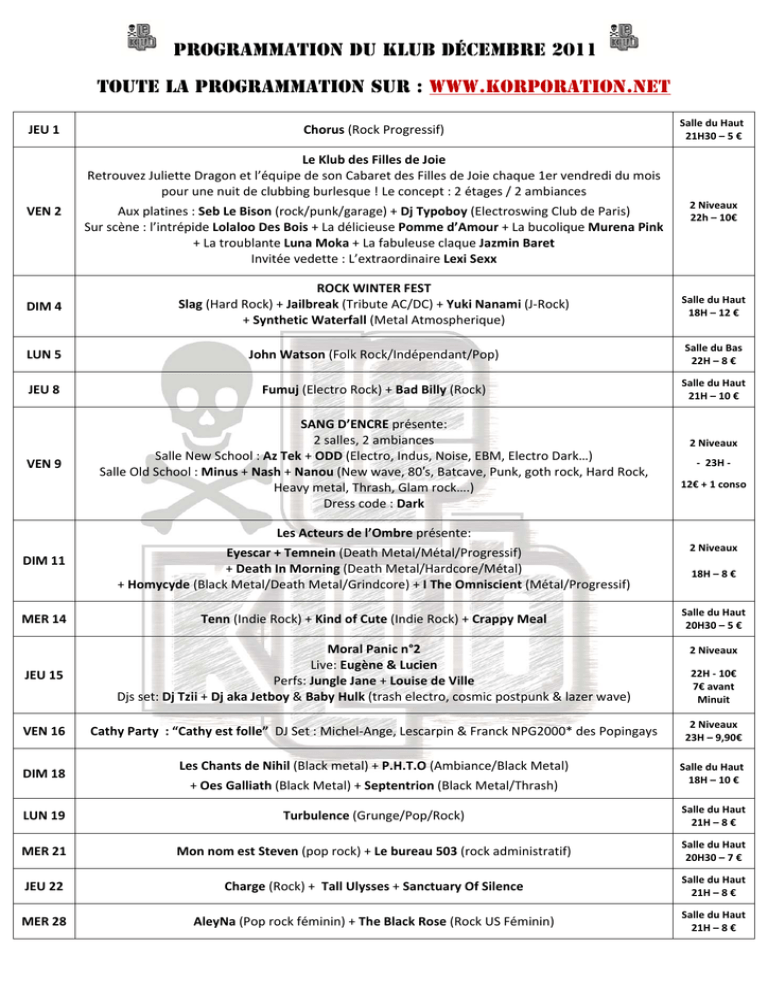 PROGRAMMATION DU KLUB DÉCEMBRE 2011

TOUTE LA PROGRAMMATION SUR : WWW.KORPORATION.NET

| | | |
|---|---|---|
| JEU 1 | Chorus (Rock Progressif) | Salle du Haut 21H30 – 5 € |
| VEN 2 | Le Klub des Filles de Joie Retrouvez Juliette Dragon et l'équipe de son Cabaret des Filles de Joie chaque 1er vendredi du mois pour une nuit de clubbing burlesque ! Le concept : 2 étages / 2 ambiances Aux platines : Seb Le Bison (rock/punk/garage) + Dj Typoboy (Electroswing Club de Paris) Sur scène : l'intrépide Lolaloo Des Bois + La délicieuse Pomme d'Amour + La bucolique Murena Pink + La troublante Luna Moka + La fabuleuse claque Jazmin Baret Invitée vedette : L'extraordinaire Lexi Sexx | 2 Niveaux 22h – 10€ |
| DIM 4 | ROCK WINTER FEST Slag (Hard Rock) + Jailbreak (Tribute AC/DC) + Yuki Nanami (J-Rock) + Synthetic Waterfall (Metal Atmospherique) | Salle du Haut 18H – 12 € |
| LUN 5 | John Watson (Folk Rock/Indépendant/Pop) | Salle du Bas 22H – 8 € |
| JEU 8 | Fumuj (Electro Rock) + Bad Billy (Rock) | Salle du Haut 21H – 10 € |
| VEN 9 | SANG D'ENCRE présente: 2 salles, 2 ambiances Salle New School : Az Tek + ODD (Electro, Indus, Noise, EBM, Electro Dark…) Salle Old School : Minus + Nash + Nanou (New wave, 80's, Batcave, Punk, goth rock, Hard Rock, Heavy metal, Thrash, Glam rock….) Dress code : Dark | 2 Niveaux - 23H - 12€ + 1 conso |
| DIM 11 | Les Acteurs de l'Ombre présente: Eyescar + Temnein (Death Metal/Métal/Progressif) + Death In Morning (Death Metal/Hardcore/Métal) + Homycyde (Black Metal/Death Metal/Grindcore) + I The Omniscient (Métal/Progressif) | 2 Niveaux 18H – 8 € |
| MER 14 | Tenn (Indie Rock) + Kind of Cute (Indie Rock) + Crappy Meal | Salle du Haut 20H30 – 5 € |
| JEU 15 | Moral Panic n°2 Live: Eugène & Lucien Perfs: Jungle Jane + Louise de Ville Djs set: Dj Tzii + Dj aka Jetboy & Baby Hulk (trash electro, cosmic postpunk & lazer wave) | 2 Niveaux 22H - 10€ 7€ avant Minuit |
| VEN 16 | Cathy Party : "Cathy est folle" DJ Set : Michel-Ange, Lescarpin & Franck NPG2000* des Popingays | 2 Niveaux 23H – 9,90€ |
| DIM 18 | Les Chants de Nihil (Black metal) + P.H.T.O (Ambiance/Black Metal) + Oes Galliath (Black Metal) + Septentrion (Black Metal/Thrash) | Salle du Haut 18H – 10 € |
| LUN 19 | Turbulence (Grunge/Pop/Rock) | Salle du Haut 21H – 8 € |
| MER 21 | Mon nom est Steven (pop rock) + Le bureau 503 (rock administratif) | Salle du Haut 20H30 – 7 € |
| JEU 22 | Charge (Rock) + Tall Ulysses + Sanctuary Of Silence | Salle du Haut 21H – 8 € |
| MER 28 | AleyNa (Pop rock féminin) + The Black Rose (Rock US Féminin) | Salle du Haut 21H – 8 € |